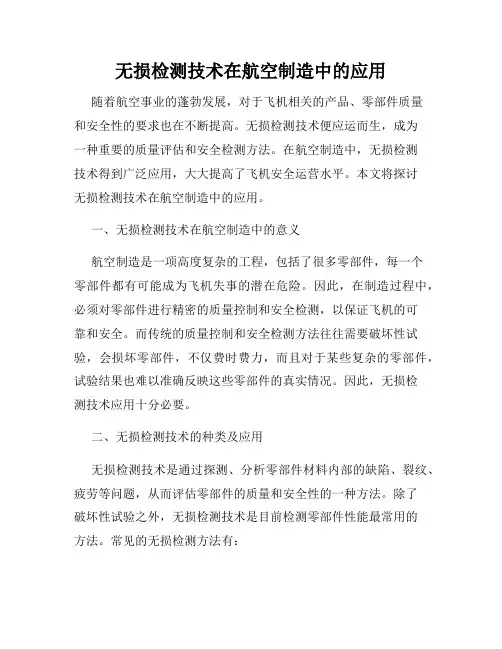 无损检测技术在航空制造中的应用

随着航空事业的蓬勃发展，对于飞机相关的产品、零部件质量和安全性的要求也在不断提高。无损检测技术便应运而生，成为一种重要的质量评估和安全检测方法。在航空制造中，无损检测技术得到广泛应用，大大提高了飞机安全运营水平。本文将探讨无损检测技术在航空制造中的应用。

一、无损检测技术在航空制造中的意义

航空制造是一项高度复杂的工程，包括了很多零部件，每一个零部件都有可能成为飞机失事的潜在危险。因此，在制造过程中，必须对零部件进行精密的质量控制和安全检测，以保证飞机的可靠和安全。而传统的质量控制和安全检测方法往往需要破坏性试验，会损坏零部件，不仅费时费力，而且对于某些复杂的零部件，试验结果也难以准确反映这些零部件的真实情况。因此，无损检测技术应用十分必要。

二、无损检测技术的种类及应用

无损检测技术是通过探测、分析零部件材料内部的缺陷、裂纹、疲劳等问题，从而评估零部件的质量和安全性的一种方法。除了破坏性试验之外，无损检测技术是目前检测零部件性能最常用的方法。常见的无损检测方法有：